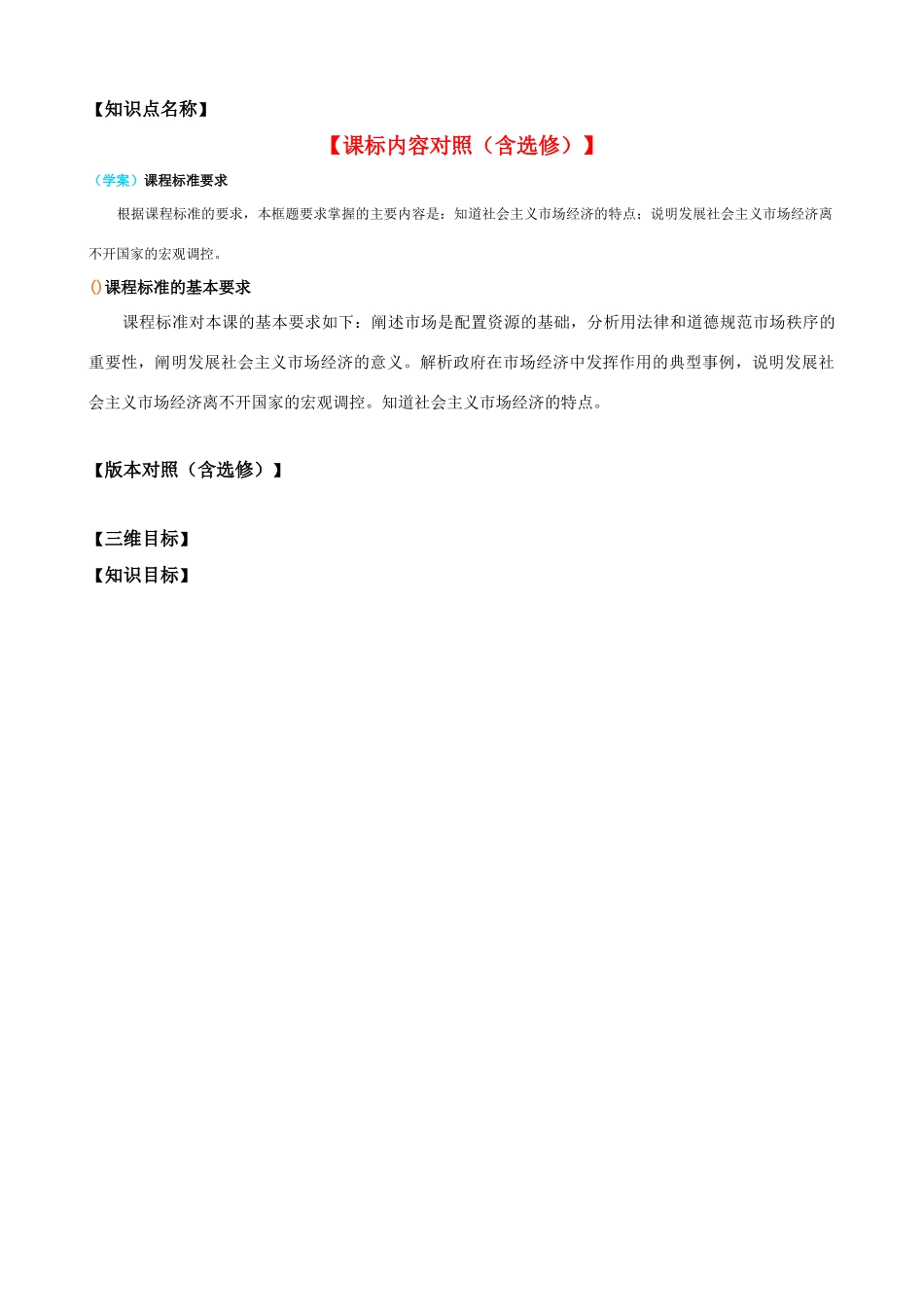 【知识点名称】

【课标内容对照（含选修）】

（学案）课程标准要求

根据课程标准的要求，本框题要求掌握的主要内容是：知道社会主义市场经济的特点；说明发展社会主义市场经济离不开国家的宏观调控。

()课程标准的基本要求

课程标准对本课的基本要求如下：阐述市场是配置资源的基础，分析用法律和道德规范市场秩序的重要性，阐明发展社会主义市场经济的意义。解析政府在市场经济中发挥作用的典型事例，说明发展社会主义市场经济离不开国家的宏观调控。知道社会主义市场经济的特点。

【版本对照（含选修）】

【三维目标】

【知识目标】